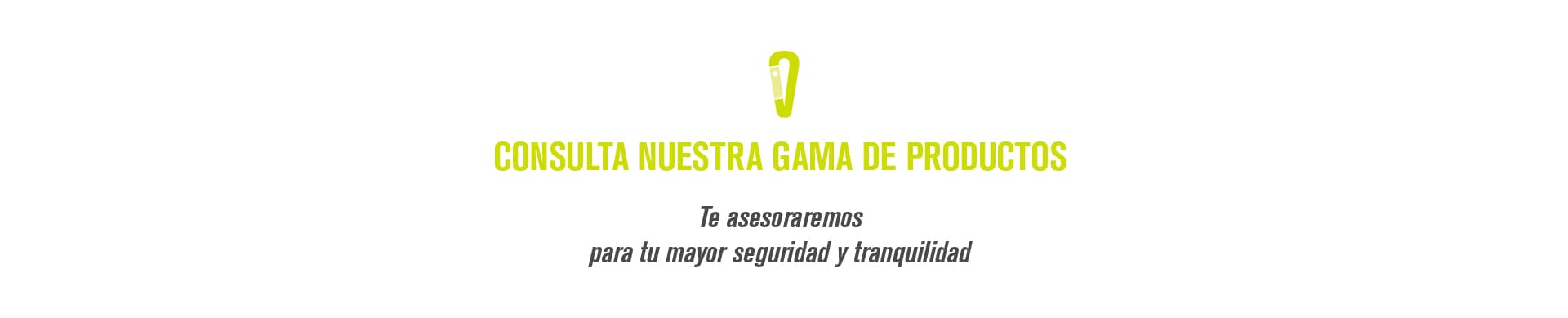 CONSULTA NUESTRA GAMA DE PRODUCTOS

Te asesoraremos
para tu mayor seguridad y tranquilidad